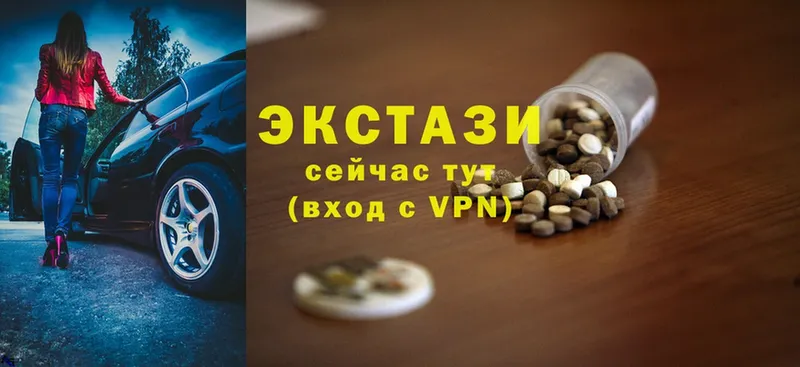 ЭКСТАЗИ
сейчас тут
(вход с VPN)